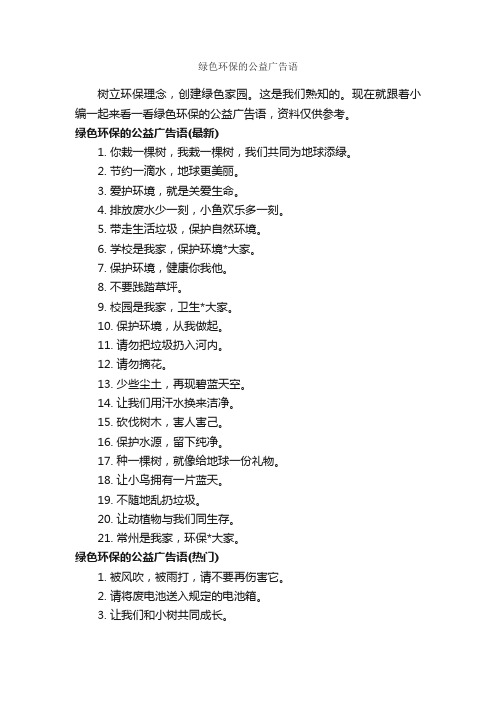 绿色环保的公益广告语

树立环保理念，创建绿色家园。这是我们熟知的。现在就跟着小编一起来看一看绿色环保的公益广告语，资料仅供参考。

绿色环保的公益广告语(最新)

1. 你栽一棵树，我栽一棵树，我们共同为地球添绿。
2. 节约一滴水，地球更美丽。
3. 爱护环境，就是关爱生命。
4. 排放废水少一刻，小鱼欢乐多一刻。
5. 带走生活垃圾，保护自然环境。
6. 学校是我家，保护环境*大家。
7. 保护环境，健康你我他。
8. 不要践踏草坪。
9. 校园是我家，卫生*大家。
10. 保护环境，从我做起。
11. 请勿把垃圾扔入河内。
12. 请勿摘花。
13. 少些尘土，再现碧蓝天空。
14. 让我们用汗水换来洁净。
15. 砍伐树木，害人害己。
16. 保护水源，留下纯净。
17. 种一棵树，就像给地球一份礼物。
18. 让小鸟拥有一片蓝天。
19. 不随地乱扔垃圾。
20. 让动植物与我们同生存。
21. 常州是我家，环保*大家。

绿色环保的公益广告语(热门)

1. 被风吹，被雨打，请不要再伤害它。
2. 请将废电池送入规定的电池箱。
3. 让我们和小树共同成长。